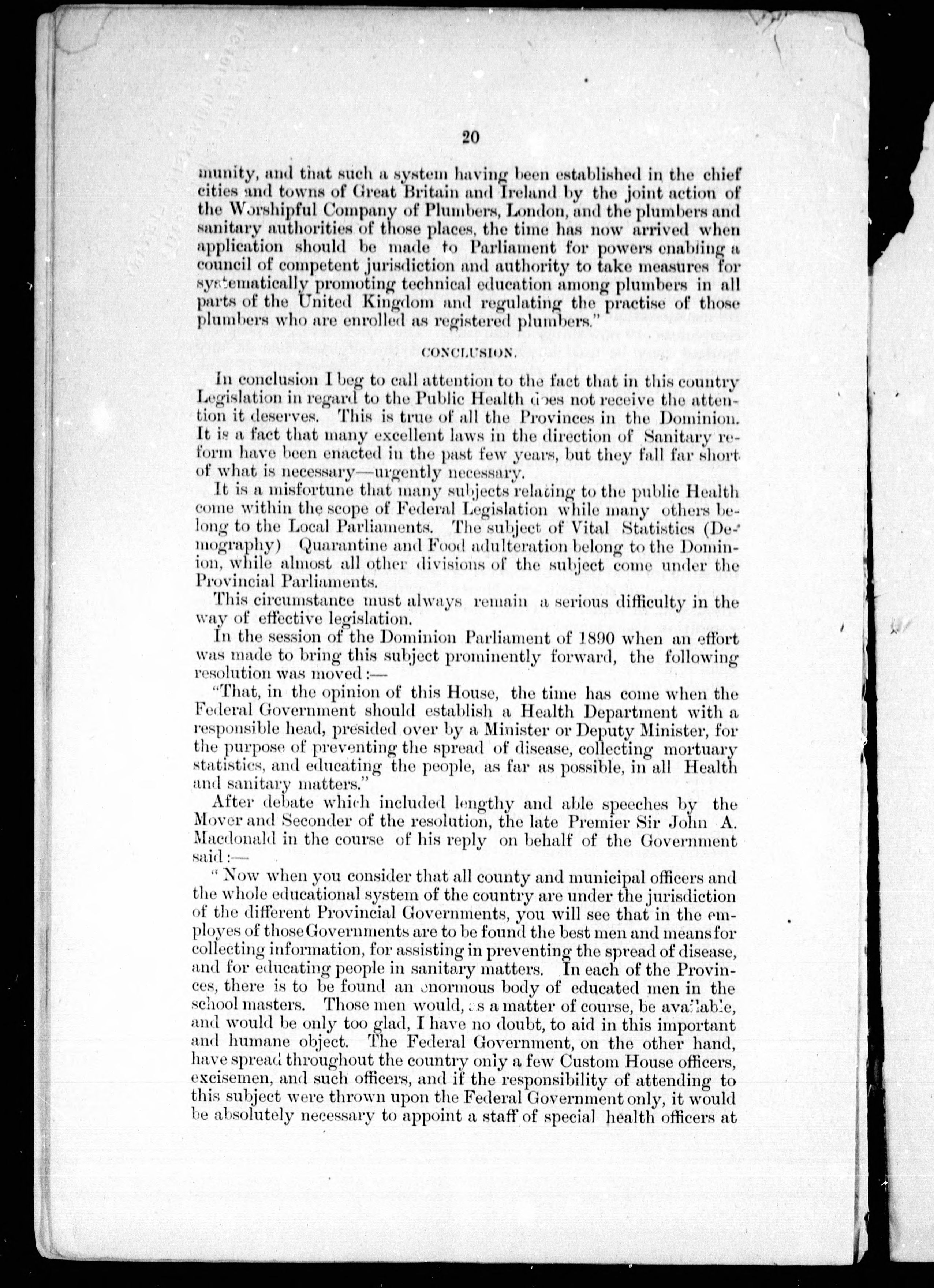 20

munity, and that such a system having been established in the chief cities and towns of Great Britain and Ireland by the joint action of the Worshipful Company of Plumbers, London, and the plumbers and sanitary authorities of those places, the time has now arrived when application should be made to Parliament for powers enabling a council of competent jurisdiction and authority to take measures for systematically promoting technical education among plumbers in all parts of the United Kingdom and regulating the practise of those plumbers who are enrolled as registered plumbers."

CONCLUSION.

In conclusion I beg to call attention to the fact that in this country Legislation in regard to the Public Health does not receive the attention it deserves. This is true of all the Provinces in the Dominion. It is a fact that many excellent laws in the direction of Sanitary reform have been enacted in the past few years, but they fall far short of what is necessary—urgently necessary.

It is a misfortune that many subjects relating to the public Health come within the scope of Federal Legislation while many others belong to the Local Parliaments. The subject of Vital Statistics (Demography) Quarantine and Food adulteration belong to the Dominion, while almost all other divisions of the subject come under the Provincial Parliaments.

This circumstance must always remain a serious difficulty in the way of effective legislation.

In the session of the Dominion Parliament of 1890 when an effort was made to bring this subject prominently forward, the following resolution was moved:—

"That, in the opinion of this House, the time has come when the Federal Government should establish a Health Department with a responsible head, presided over by a Minister or Deputy Minister, for the purpose of preventing the spread of disease, collecting mortuary statistics, and educating the people, as far as possible, in all Health and sanitary matters."

After debate which included lengthy and able speeches by the Mover and Seconder of the resolution, the late Premier Sir John A. Macdonald in the course of his reply on behalf of the Government said:—

"Now when you consider that all county and municipal officers and the whole educational system of the country are under the jurisdiction of the different Provincial Governments, you will see that in the employes of those Governments are to be found the best men and means for collecting information, for assisting in preventing the spread of disease, and for educating people in sanitary matters. In each of the Provinces, there is to be found an enormous body of educated men in the school masters. Those men would, as a matter of course, be available, and would be only too glad, I have no doubt, to aid in this important and humane object. The Federal Government, on the other hand, have spread throughout the country only a few Custom House officers, excisemen, and such officers, and if the responsibility of attending to this subject were thrown upon the Federal Government only, it would be absolutely necessary to appoint a staff of special health officers at